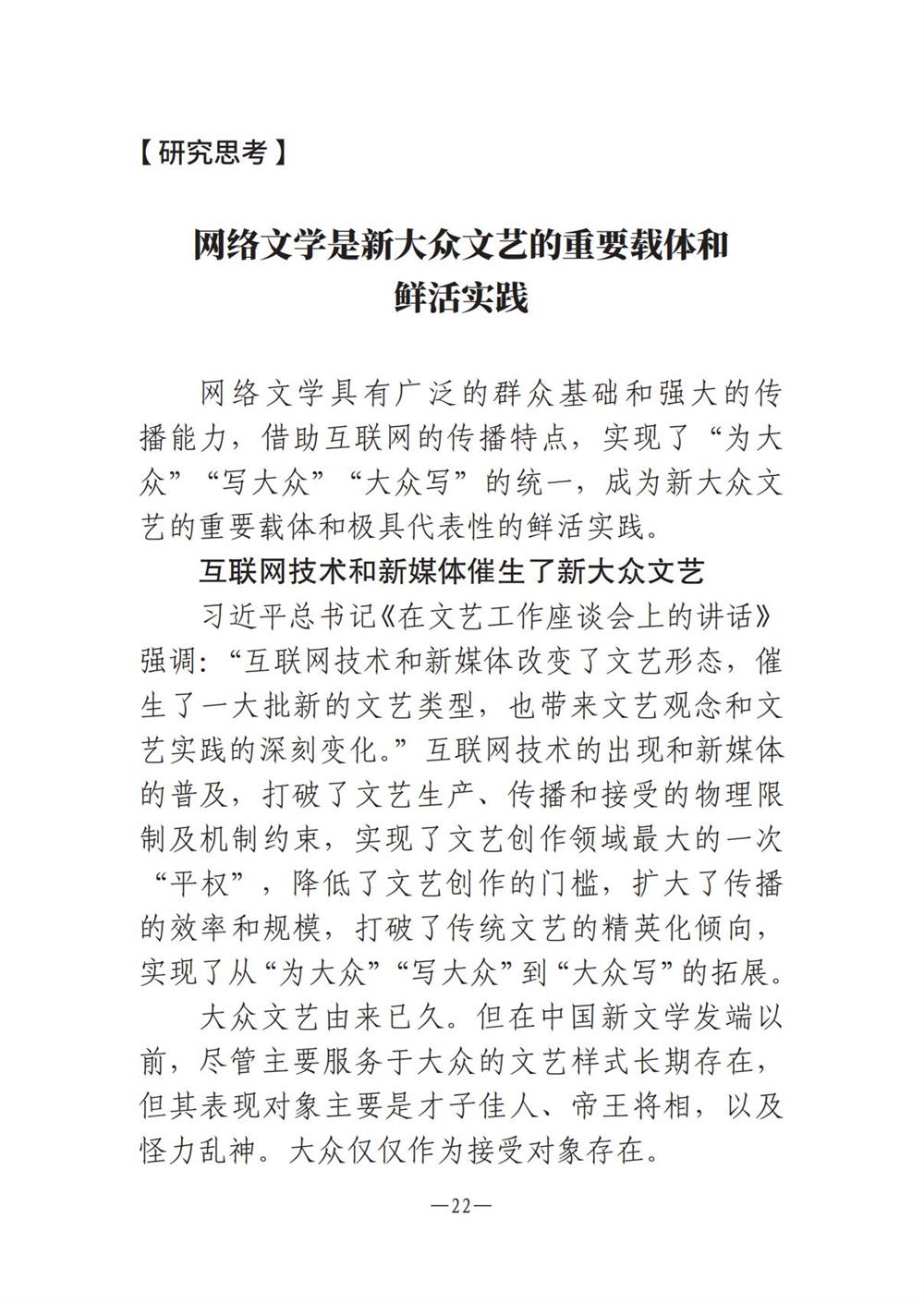 【研究思考】

网络文学是新大众文艺的重要载体和鲜活实践

网络文学具有广泛的群众基础和强大的传播能力，借助互联网的传播特点，实现了“为大众”“写大众”“大众写”的统一，成为新大众文艺的重要载体和极具代表性的鲜活实践。

互联网技术和新媒体催生了新大众文艺

习近平总书记《在文艺工作座谈会上的讲话》强调：“互联网技术和新媒体改变了文艺形态，催生了一大批新的文艺类型，也带来文艺观念和文艺实践的深刻变化。”互联网技术的出现和新媒体的普及，打破了文艺生产、传播和接受的物理限制及机制约束，实现了文艺创作领域最大的一次“平权”，降低了文艺创作的门槛，扩大了传播的效率和规模，打破了传统文艺的精英化倾向，实现了从“为大众”“写大众”到“大众写”的拓展。

大众文艺由来已久。但在中国新文学发端以前，尽管主要服务于大众的文艺样式长期存在，但其表现对象主要是才子佳人、帝王将相，以及怪力乱神。大众仅仅作为接受对象存在。

—22—